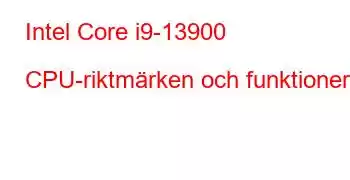 Intel Core i9-13900

CPU-riktmärken och funktioner